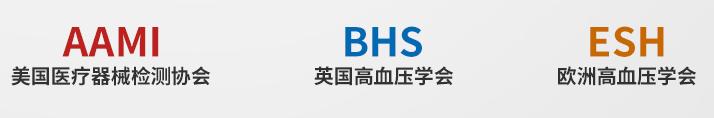 AAMI
美国医疗器械检测协会

BHS
英国高血压学会

ESH
欧洲高血压学会